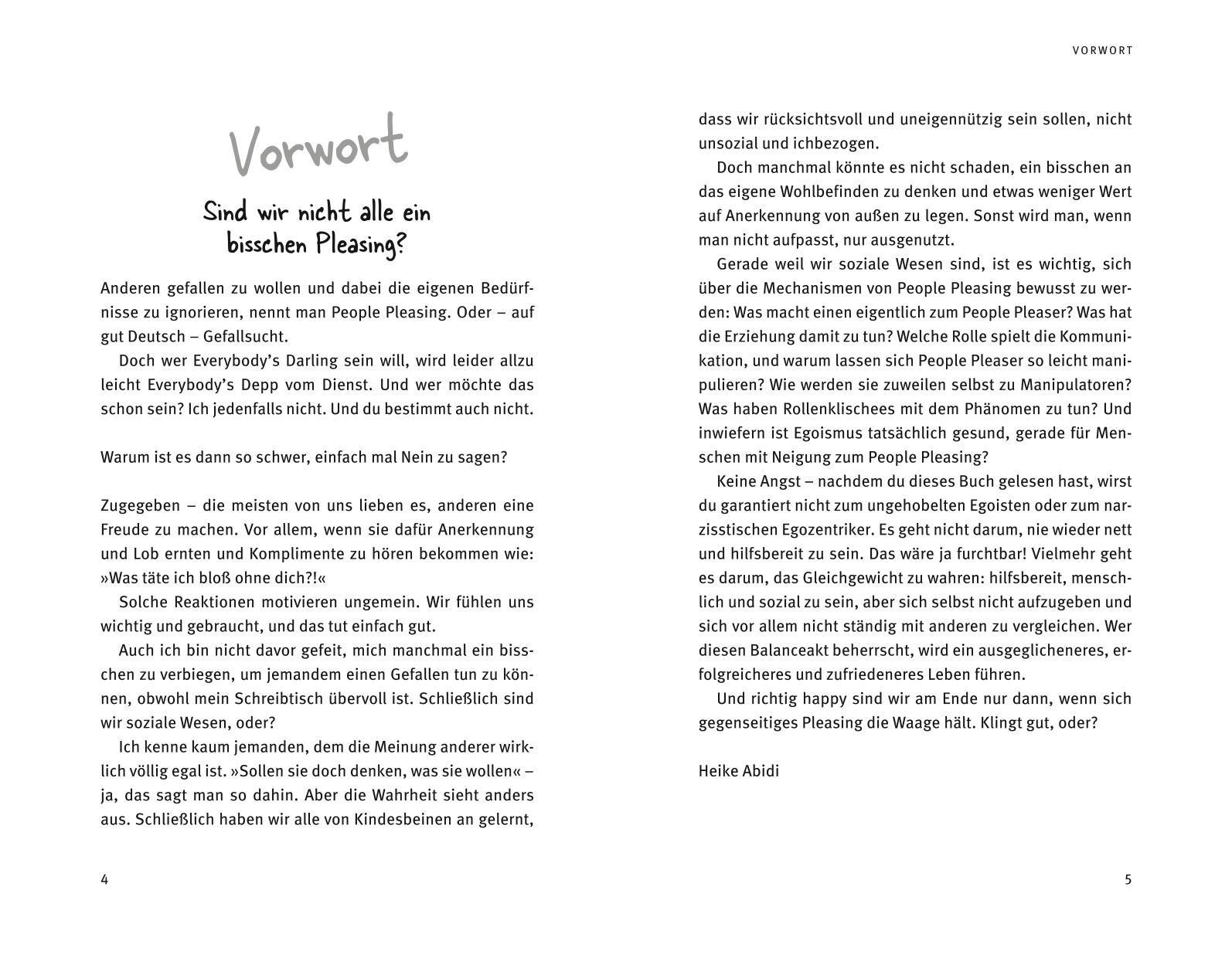 Vorwort

Sind wir nicht alle ein bisschen Pleasing?

Anderen gefallen zu wollen und dabei die eigenen Bedürfnisse zu ignorieren, nennt man People Pleasing. Oder – auf gut Deutsch – Gefallsucht.

Doch wer Everybody's Darling sein will, wird leider allzu leicht Everybody's Depp vom Dienst. Und wer möchte das schon sein? Ich jedenfalls nicht. Und du bestimmt auch nicht.

Warum ist es dann so schwer, einfach mal Nein zu sagen?

Zugegeben – die meisten von uns lieben es, anderen eine Freude zu machen. Vor allem, wenn sie dafür Anerkennung und Lob ernten und Komplimente zu hören bekommen wie: »Was täte ich bloß ohne dich?!«

Solche Reaktionen motivieren ungemein. Wir fühlen uns wichtig und gebraucht, und das tut einfach gut.

Auch ich bin nicht davor gefeit, mich manchmal ein bisschen zu verbiegen, um jemandem einen Gefallen tun zu können, obwohl mein Schreibtisch übervoll ist. Schließlich sind wir soziale Wesen, oder?

Ich kenne kaum jemanden, dem die Meinung anderer wirklich völlig egal ist. »Sollen sie doch denken, was sie wollen« – ja, das sagt man so dahin. Aber die Wahrheit sieht anders aus. Schließlich haben wir alle von Kindesbeinen an gelernt,

4

VORWORT

dass wir rücksichtsvoll und uneigennützig sein sollen, nicht unsozial und ichbezogen.

Doch manchmal könnte es nicht schaden, ein bisschen an das eigene Wohlbefinden zu denken und etwas weniger Wert auf Anerkennung von außen zu legen. Sonst wird man, wenn man nicht aufpasst, nur ausgenutzt.

Gerade weil wir soziale Wesen sind, ist es wichtig, sich über die Mechanismen von People Pleasing bewusst zu werden: Was macht einen eigentlich zum People Pleaser? Was hat die Erziehung damit zu tun? Welche Rolle spielt die Kommunikation, und warum lassen sich People Pleaser so leicht manipulieren? Wie werden sie zuweilen selbst zu Manipulatoren? Was haben Rollenklischees mit dem Phänomen zu tun? Und inwiefern ist Egoismus tatsächlich gesund, gerade für Menschen mit Neigung zum People Pleasing?

Keine Angst – nachdem du dieses Buch gelesen hast, wirst du garantiert nicht zum ungehobelten Egoisten oder zum narzisstischen Egozentriker. Es geht nicht darum, nie wieder nett und hilfsbereit zu sein. Das wäre ja furchtbar! Vielmehr geht es darum, das Gleichgewicht zu wahren: hilfsbereit, menschlich und sozial zu sein, aber sich selbst nicht aufzugeben und sich vor allem nicht ständig mit anderen zu vergleichen. Wer diesen Balanceakt beherrscht, wird ein ausgeglicheneres, erfolgreicheres und zufriedeneres Leben führen.

Und richtig happy sind wir am Ende nur dann, wenn sich gegenseitiges Pleasing die Waage hält. Klingt gut, oder?

Heike Abidi

5